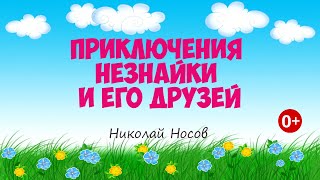 ПРИКЛЮЧЕНИЯ НЕЗНАЙКИ И ЕГО ДРУЗЕЙ

0+

Николай Носов